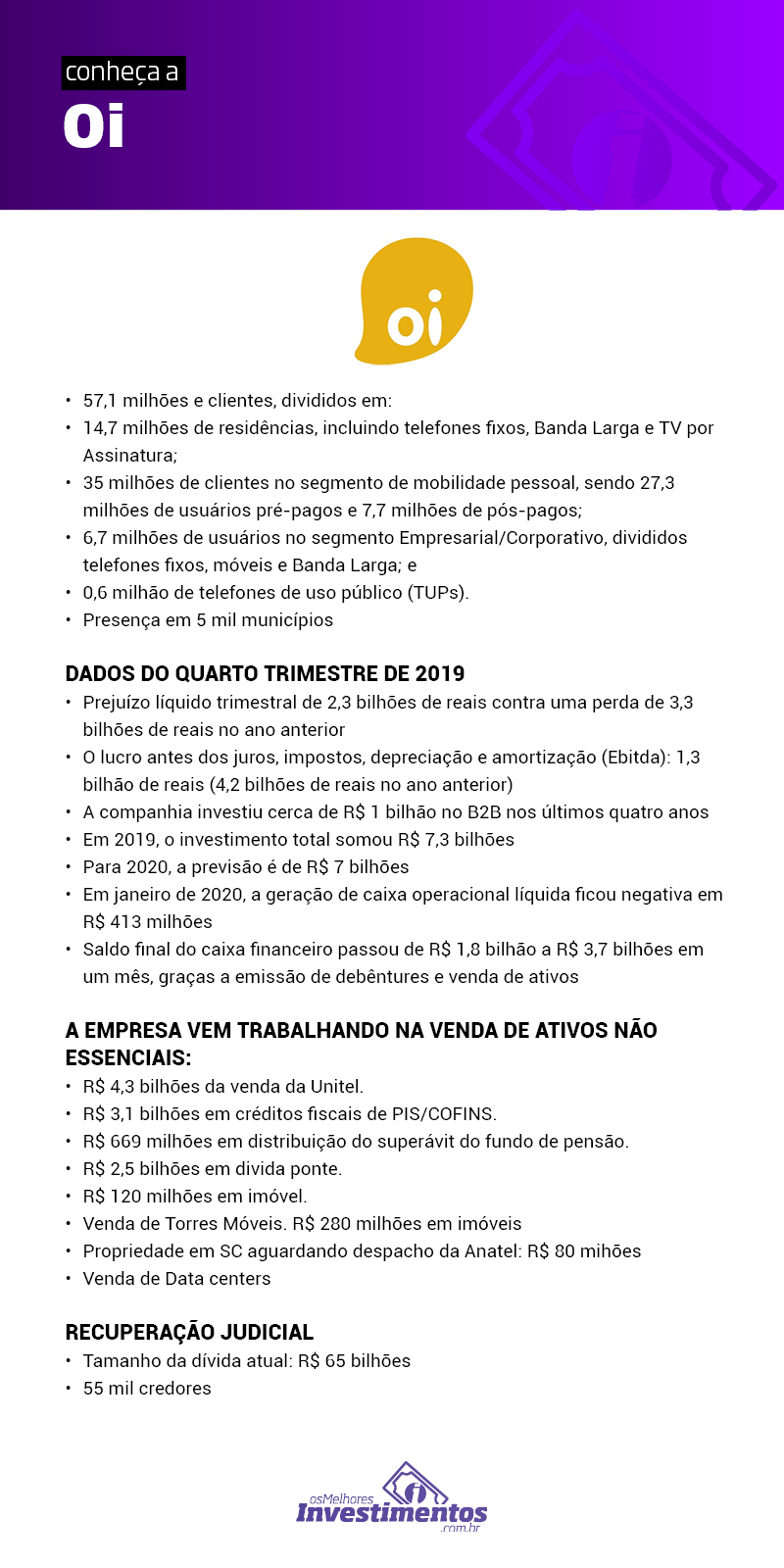 conheça a
Oi

oi

• 57,1 milhões e clientes, divididos em:
• 14,7 milhões de residências, incluindo telefones fixos, Banda Larga e TV por Assinatura;
• 35 milhões de clientes no segmento de mobilidade pessoal, sendo 27,3 milhões de usuários pré-pagos e 7,7 milhões de pós-pagos;
• 6,7 milhões de usuários no segmento Empresarial/Corporativo, divididos telefones fixos, móveis e Banda Larga; e
• 0,6 milhão de telefones de uso público (TUPs).
• Presença em 5 mil municípios

DADOS DO QUARTO TRIMESTRE DE 2019
• Prejuízo líquido trimestral de 2,3 bilhões de reais contra uma perda de 3,3 bilhões de reais no ano anterior
• O lucro antes dos juros, impostos, depreciação e amortização (Ebitda): 1,3 bilhão de reais (4,2 bilhões de reais no ano anterior)
• A companhia investiu cerca de R$ 1 bilhão no B2B nos últimos quatro anos
• Em 2019, o investimento total somou R$ 7,3 bilhões
• Para 2020, a previsão é de R$ 7 bilhões
• Em janeiro de 2020, a geração de caixa operacional líquida ficou negativa em R$ 413 milhões
• Saldo final do caixa financeiro passou de R$ 1,8 bilhão a R$ 3,7 bilhões em um mês, graças a emissão de debêntures e venda de ativos

A EMPRESA VEM TRABALHANDO NA VENDA DE ATIVOS NÃO ESSENCIAIS:
• R$ 4,3 bilhões da venda da Unitel.
• R$ 3,1 bilhões em créditos fiscais de PIS/COFINS.
• R$ 669 milhões em distribuição do superávit do fundo de pensão.
• R$ 2,5 bilhões em divida ponte.
• R$ 120 milhões em imóvel.
• Venda de Torres Móveis. R$ 280 milhões em imóveis
• Propriedade em SC aguardando despacho da Anatel: R$ 80 mihões
• Venda de Data centers

RECUPERAÇÃO JUDICIAL
• Tamanho da dívida atual: R$ 65 bilhões
• 55 mil credores

osMelhores Investimentos .com.br